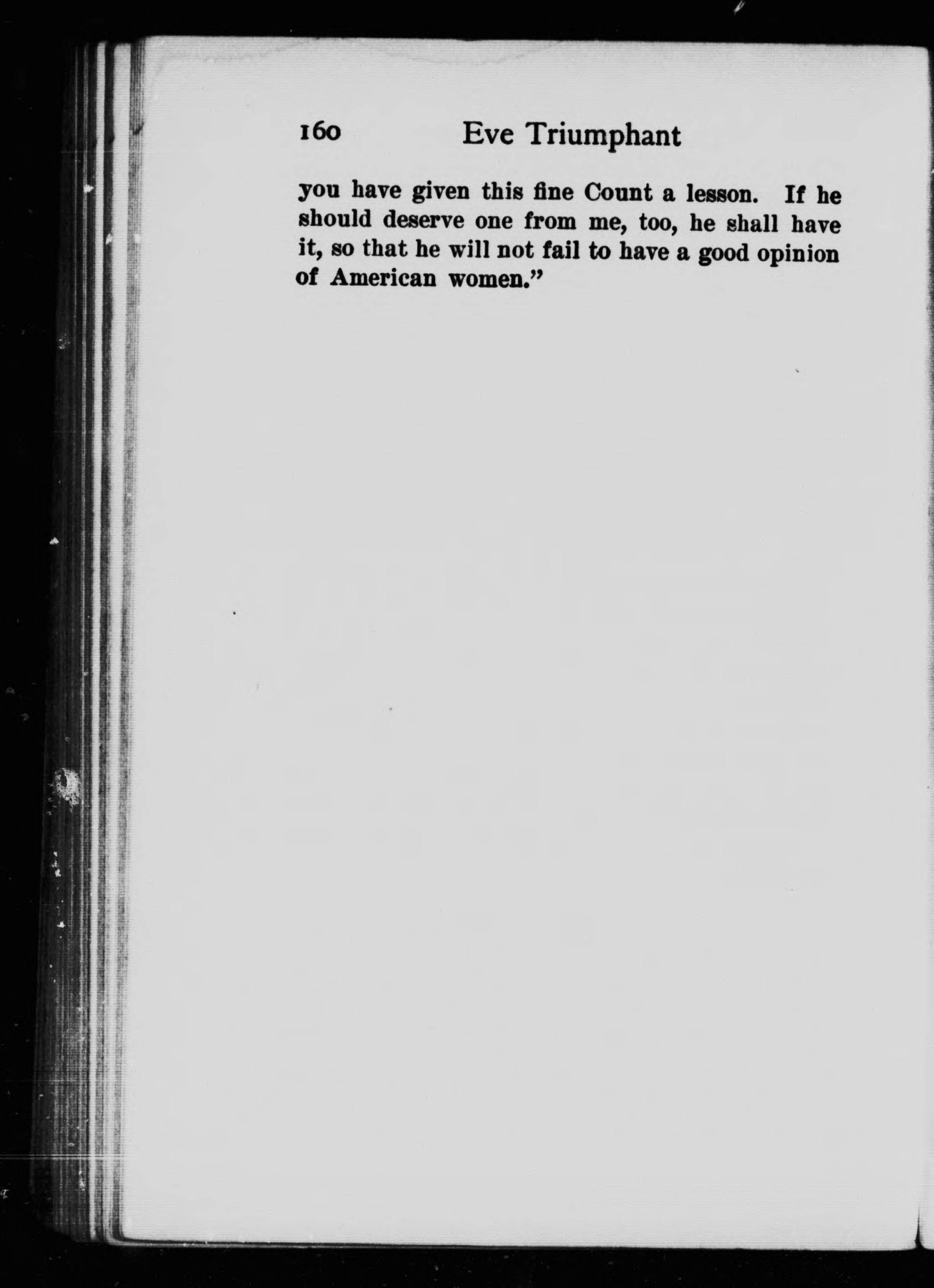 160 Eve Triumphant

you have given this fine Count a lesson. If he should deserve one from me, too, he shall have it, so that he will not fail to have a good opinion of American women."